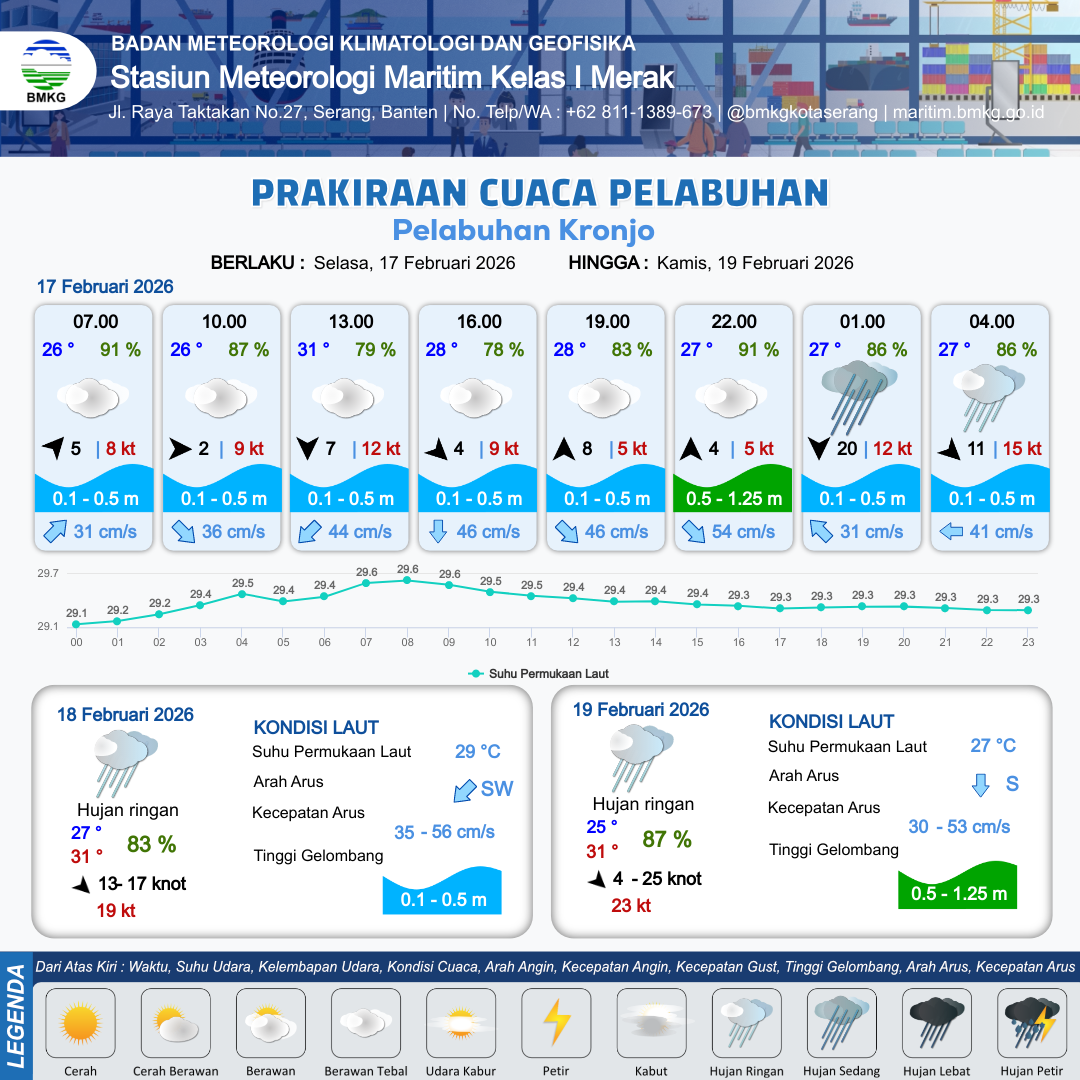 BMKG
BADAN METEOROLOGI KLIMATOLOGI DAN GEOFISIKA
Stasiun Meteorologi Maritim Kelas I Merak
Jl. Raya Taktakan No.27, Serang, Banten | No. Telp/WA : +62 811-1389-673 | @bmkgkotaserang | maritim.bmkg.go.id

PRAKIRAAN CUACA PELABUHAN
Pelabuhan Kronjo

BERLAKU : Selasa, 17 Februari 2026 HINGGA : Kamis, 19 Februari 2026

17 Februari 2026

| 07.00 | 10.00 | 13.00 | 16.00 | 19.00 | 22.00 | 01.00 | 04.00 |
|---|---|---|---|---|---|---|---|
| 26 ° 91 % | 26 ° 87 % | 31 ° 79 % | 28 ° 78 % | 28 ° 83 % | 27 ° 91 % | 27 ° 86 % | 27 ° 86 % |
| 5 \| 8 kt | 2 \| 9 kt | 7 \| 12 kt | 4 \| 9 kt | 8 \| 5 kt | 4 \| 5 kt | 20 \| 12 kt | 11 \| 15 kt |
| 0.1 - 0.5 m | 0.1 - 0.5 m | 0.1 - 0.5 m | 0.1 - 0.5 m | 0.1 - 0.5 m | 0.5 - 1.25 m | 0.1 - 0.5 m | 0.1 - 0.5 m |
| 31 cm/s | 36 cm/s | 44 cm/s | 46 cm/s | 46 cm/s | 54 cm/s | 31 cm/s | 41 cm/s |

29.7
29.1
29.1 29.2 29.2 29.4 29.5 29.4 29.4 29.6 29.6 29.6 29.5 29.5 29.4 29.4 29.4 29.4 29.3 29.3 29.3 29.3 29.3 29.3 29.3 29.3
00 01 02 03 04 05 06 07 08 09 10 11 12 13 14 15 16 17 18 19 20 21 22 23
Suhu Permukaan Laut

18 Februari 2026
Hujan ringan
27 °
31 °
83 %
13- 17 knot
19 kt
KONDISI LAUT
Suhu Permukaan Laut 29 °C
Arah Arus SW
Kecepatan Arus 35 - 56 cm/s
Tinggi Gelombang 0.1 - 0.5 m

19 Februari 2026
Hujan ringan
25 °
31 °
87 %
4 - 25 knot
23 kt
KONDISI LAUT
Suhu Permukaan Laut 27 °C
Arah Arus S
Kecepatan Arus 30 - 53 cm/s
Tinggi Gelombang 0.5 - 1.25 m

LEGENDA
Dari Atas Kiri : Waktu, Suhu Udara, Kelembapan Udara, Kondisi Cuaca, Arah Angin, Kecepatan Angin, Kecepatan Gust, Tinggi Gelombang, Arah Arus, Kecepatan Arus
Cerah Cerah Berawan Berawan Berawan Tebal Udara Kabur Petir Kabut Hujan Ringan Hujan Sedang Hujan Lebat Hujan Petir